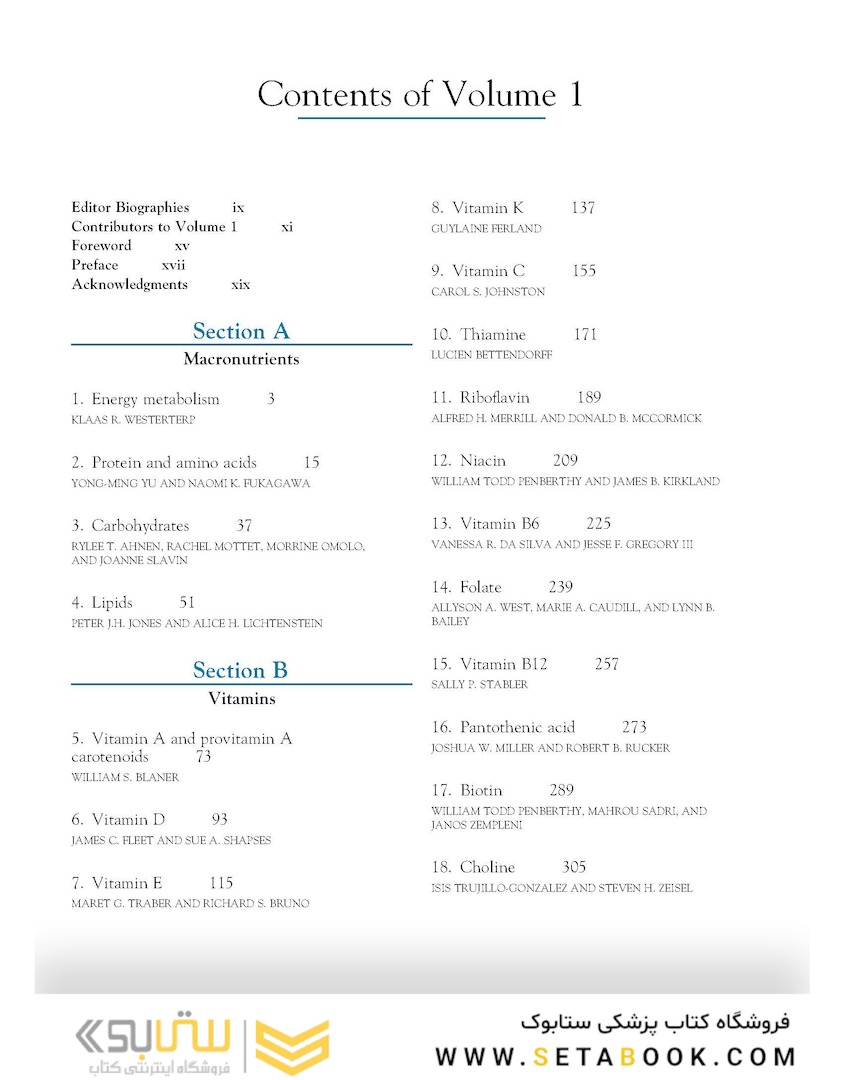 Contents of Volume 1

Editor Biographies ix
Contributors to Volume 1 xi
Foreword xv
Preface xvii
Acknowledgments xix

Section A
Macronutrients

1. Energy metabolism 3
KLAAS R. WESTERTERP

2. Protein and amino acids 15
YONG-MING YU AND NAOMI K. FUKAGAWA

3. Carbohydrates 37
RYLEE T. AHNEN, RACHEL MOTTET, MORRINE OMOLO, AND JOANNE SLAVIN

4. Lipids 51
PETER J.H. JONES AND ALICE H. LICHTENSTEIN

Section B
Vitamins

5. Vitamin A and provitamin A carotenoids 73
WILLIAM S. BLANER

6. Vitamin D 93
JAMES C. FLEET AND SUE A. SHAPSES

7. Vitamin E 115
MARET G. TRABER AND RICHARD S. BRUNO

8. Vitamin K 137
GUYLAINE FERLAND

9. Vitamin C 155
CAROL S. JOHNSTON

10. Thiamine 171
LUCIEN BETTENDORFF

11. Riboflavin 189
ALFRED H. MERRILL AND DONALD B. MCCORMICK

12. Niacin 209
WILLIAM TODD PENBERTHY AND JAMES B. KIRKLAND

13. Vitamin B6 225
VANESSA R. DA SILVA AND JESSE F. GREGORY III

14. Folate 239
ALLYSON A. WEST, MARIE A. CAUDILL, AND LYNN B. BAILEY

15. Vitamin B12 257
SALLY P. STABLER

16. Pantothenic acid 273
JOSHUA W. MILLER AND ROBERT B. RUCKER

17. Biotin 289
WILLIAM TODD PENBERTHY, MAHROU SADRI, AND JANOS ZEMPLENI

18. Choline 305
ISIS TRUJILLO-GONZALEZ AND STEVEN H. ZEISEL

ستابوک
فروشگاه اینترنتی کتاب
فروشگاه کتاب پزشکی ستابوک
WWW.SETABOOK.COM